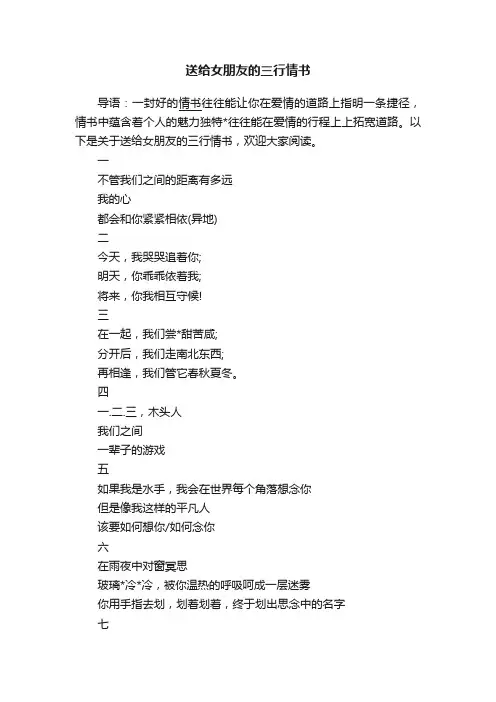 送给女朋友的三行情书

导语：一封好的情书往往能让你在爱情的道路上指明一条捷径，情书中蕴含着个人的魅力独特*往往能在爱情的行程上上拓宽道路。以下是关于送给女朋友的三行情书，欢迎大家阅读。

一

不管我们之间的距离有多远

我的心

都会和你紧紧相依(异地)

二

今天，我哭哭追着你;

明天，你乖乖依着我;

将来，你我相互守候!

三

在一起，我们尝*甜苦咸;

分开后，我们走南北东西;

再相逢，我们管它春秋夏冬。

四

一.二.三，木头人

我们之间

一辈子的游戏

五

如果我是水手，我会在世界每个角落想念你

但是像我这样的平凡人

该要如何想你/如何念你

六

在雨夜中对窗冥思

玻璃*冷*冷，被你温热的呼吸呵成一层迷雾

你用手指去划，划着划着，终于划出思念中的名字

七